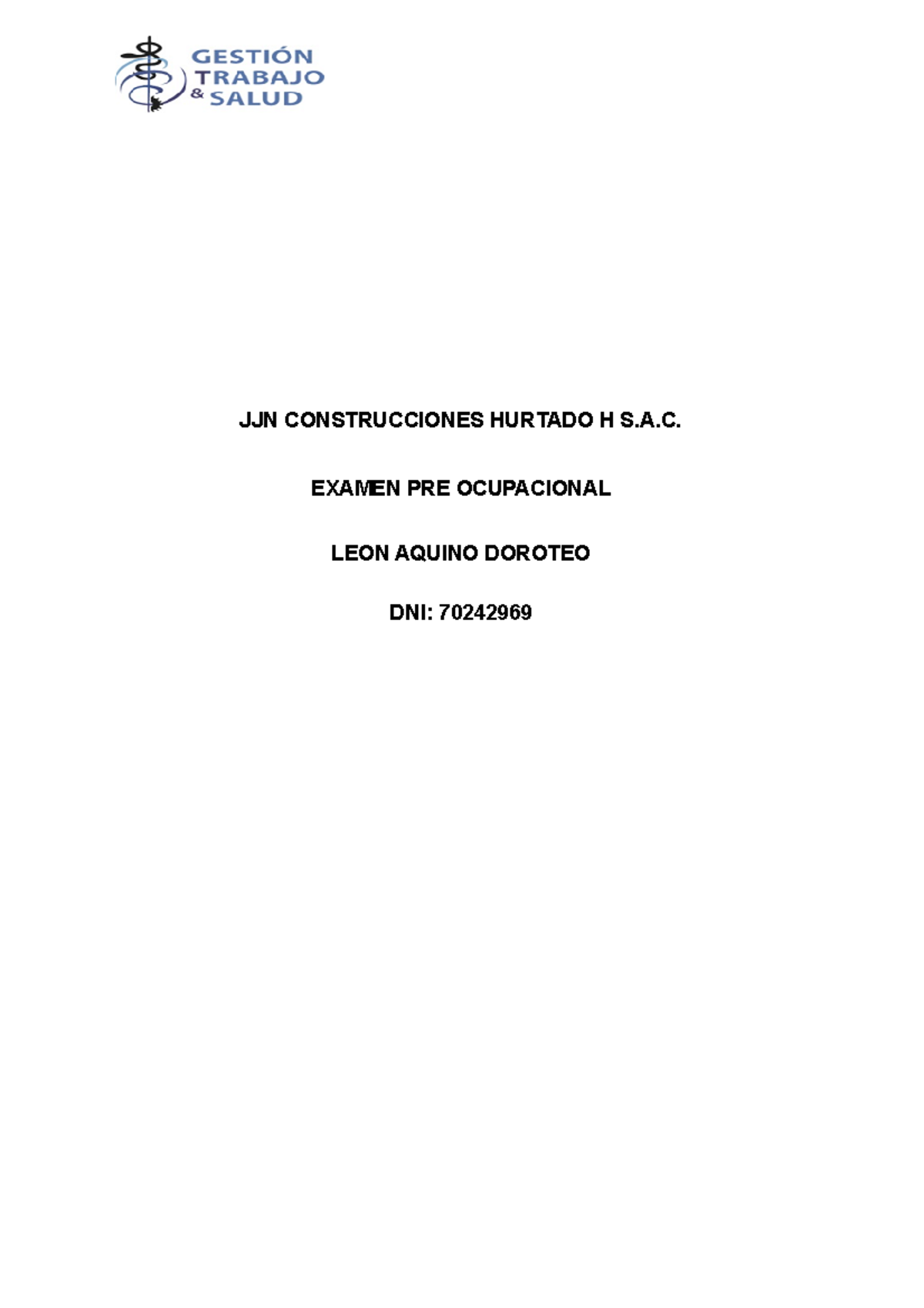 GESTIÓN TRABAJO & SALUD

JJN CONSTRUCCIONES HURTADO H S.A.C.

EXAMEN PRE OCUPACIONAL

LEON AQUINO DOROTEO

DNI: 70242969